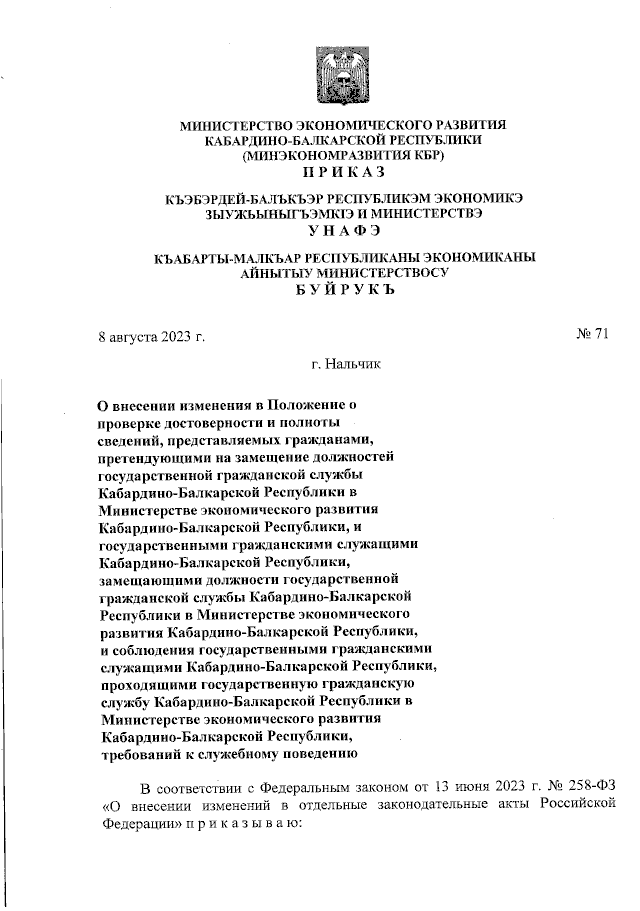 МИНИСТЕРСТВО ЭКОНОМИЧЕСКОГО РАЗВИТИЯ
КАБАРДИНО-БАЛКАРСКОЙ РЕСПУБЛИКИ
(МИНЭКОНОМРАЗВИТИЯ КБР)
П Р И К А З

КЪЭБЭРДЕЙ-БАЛЪКЪЭР РЕСПУБЛИКЭМ ЭКОНОМИКЭ
ЗЫУЖЬЫНЫГЪЭМКIЭ И МИНИСТЕРСТВЭ
У Н А Ф Э

КЪАБАРТЫ-МАЛКЪАР РЕСПУБЛИКАНЫ ЭКОНОМИКАНЫ
АЙНЫТЫУ МИНИСТЕРСТВОСУ
Б У Й Р У К Ъ

8 августа 2023 г.

№ 71

г. Нальчик

О внесении изменения в Положение о проверке достоверности и полноты сведений, представляемых гражданами, претендующими на замещение должностей государственной гражданской службы Кабардино-Балкарской Республики в Министерстве экономического развития Кабардино-Балкарской Республики, и государственными гражданскими служащими Кабардино-Балкарской Республики, замещающими должности государственной гражданской службы Кабардино-Балкарской Республики в Министерстве экономического развития Кабардино-Балкарской Республики, и соблюдения государственными гражданскими служащими Кабардино-Балкарской Республики, проходящими государственную гражданскую службу Кабардино-Балкарской Республики в Министерстве экономического развития Кабардино-Балкарской Республики, требований к служебному поведению

В соответствии с Федеральным законом от 13 июня 2023 г. № 258-ФЗ «О внесении изменений в отдельные законодательные акты Российской Федерации» п р и к а з ы в а ю: